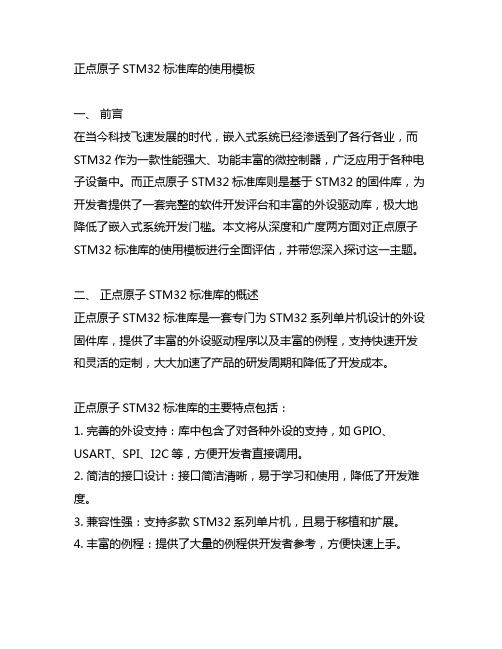 正点原子 STM32 标准库的使用模板

一、 前言
在当今科技飞速发展的时代，嵌入式系统已经渗透到了各行各业，而 STM32 作为一款性能强大、功能丰富的微控制器，广泛应用于各种电子设备中。而正点原子 STM32 标准库则是基于 STM32 的固件库，为开发者提供了一套完整的软件开发评台和丰富的外设驱动库，极大地降低了嵌入式系统开发门槛。本文将从深度和广度两方面对正点原子 STM32 标准库的使用模板进行全面评估，并带您深入探讨这一主题。

二、 正点原子 STM32 标准库的概述
正点原子 STM32 标准库是一套专门为 STM32 系列单片机设计的外设固件库，提供了丰富的外设驱动程序以及丰富的例程，支持快速开发和灵活的定制，大大加速了产品的研发周期和降低了开发成本。

正点原子 STM32 标准库的主要特点包括：
1. 完善的外设支持：库中包含了对各种外设的支持，如 GPIO、USART、SPI、I2C 等，方便开发者直接调用。
2. 简洁的接口设计：接口简洁清晰，易于学习和使用，降低了开发难度。
3. 兼容性强：支持多款 STM32 系列单片机，且易于移植和扩展。
4. 丰富的例程：提供了大量的例程供开发者参考，方便快速上手。